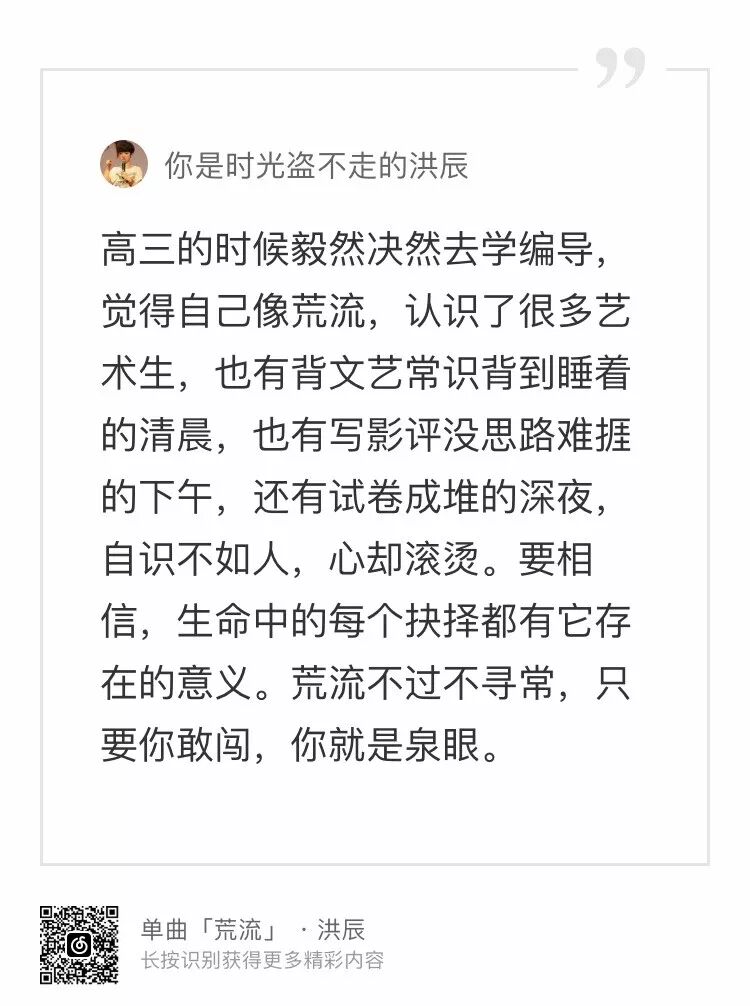 你是时光盗不走的洪辰

高三的时候毅然决然去学编导，觉得自己像荒流，认识了很多艺术生，也有背文艺常识背到睡着的清晨，也有写影评没思路难捱的下午，还有试卷成堆的深夜，自识不如人，心却滚烫。要相信，生命中的每个抉择都有它存在的意义。荒流不过不寻常，只要你敢闯，你就是泉眼。

单曲「荒流」 · 洪辰
长按识别获得更多精彩内容